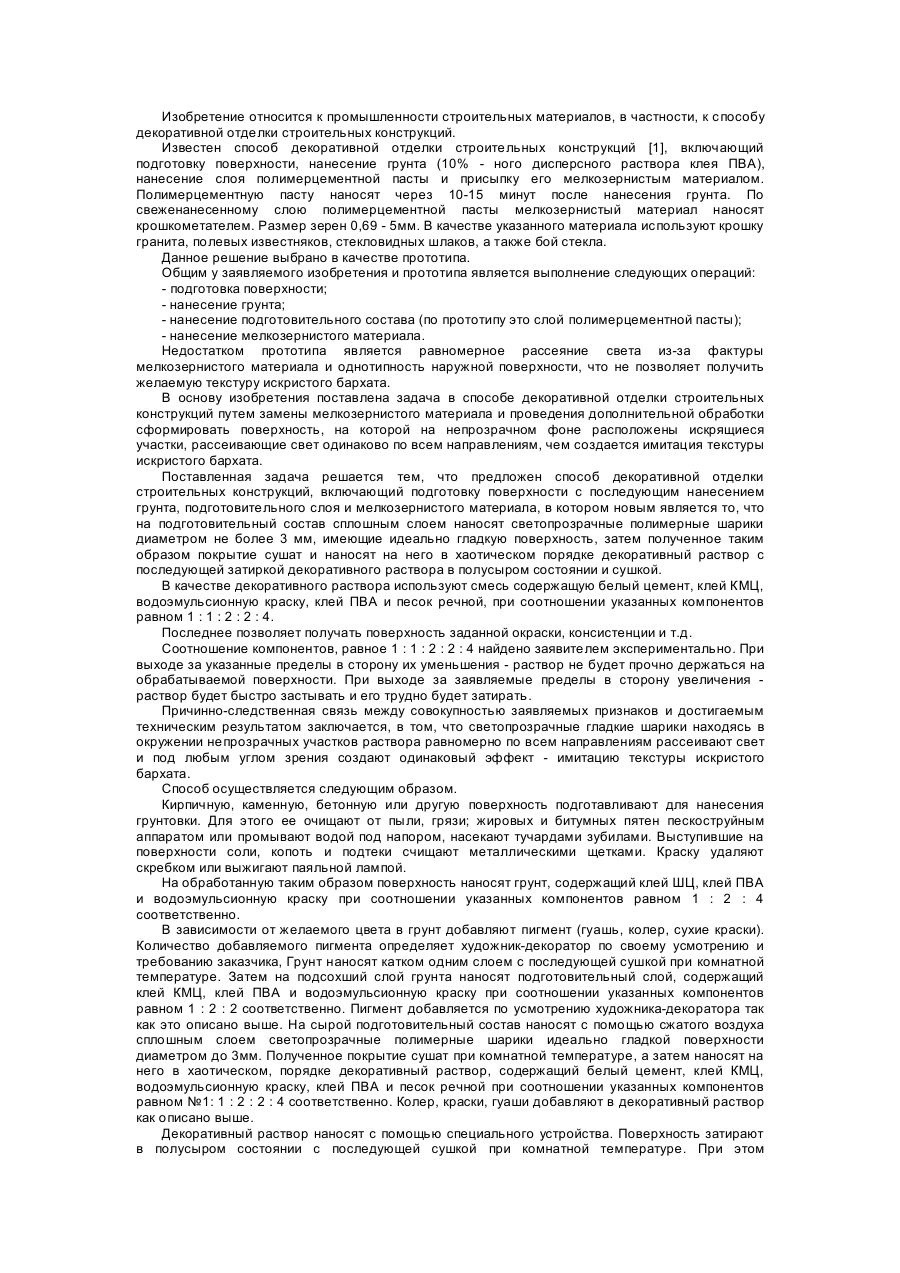 Изобретение относится к промышленности строительных материалов, в частности, к способу декоративной отделки строительных конструкций.

Известен способ декоративной отделки строительных конструкций [1], включающий подготовку поверхности, нанесение грунта (10% - ного дисперсного раствора клея ПВА), нанесение слоя полимерцементной пасты и присыпку его мелкозернистым материалом. Полимерцементную пасту наносят через 10-15 минут после нанесения грунта. По свеженанесенному слою полимерцементной пасты мелкозернистый материал наносят крошкометателем. Размер зерен 0,69 - 5мм. В качестве указанного материала используют крошку гранита, полевых известняков, стекловидных шлаков, а также бой стекла.

Данное решение выбрано в качестве прототипа.

Общим у заявляемого изобретения и прототипа является выполнение следующих операций:
- подготовка поверхности;
- нанесение грунта;
- нанесение подготовительного состава (по прототипу это слой полимерцементной пасты);
- нанесение мелкозернистого материала.

Недостатком прототипа является равномерное рассеяние света из-за фактуры мелкозернистого материала и однотипность наружной поверхности, что не позволяет получить желаемую текстуру искристого бархата.

В основу изобретения поставлена задача в способе декоративной отделки строительных конструкций путем замены мелкозернистого материала и проведения дополнительной обработки сформировать поверхность, на которой на непрозрачном фоне расположены искрящиеся участки, рассеивающие свет одинаково по всем направлениям, чем создается имитация текстуры искристого бархата.

Поставленная задача решается тем, что предложен способ декоративной отделки строительных конструкций, включающий подготовку поверхности с последующим нанесением грунта, подготовительного слоя и мелкозернистого материала, в котором новым является то, что на подготовительный состав сплошным слоем наносят светопрозрачные полимерные шарики диаметром не более 3 мм, имеющие идеально гладкую поверхность, затем полученное таким образом покрытие сушат и наносят на него в хаотическом порядке декоративный раствор с последующей затиркой декоративного раствора в полусыром состоянии и сушкой.

В качестве декоративного раствора используют смесь содержащую белый цемент, клей КМЦ, водоэмульсионную краску, клей ПВА и песок речной, при соотношении указанных компонентов равном 1 : 1 : 2 : 2 : 4.

Последнее позволяет получать поверхность заданной окраски, консистенции и т.д.

Соотношение компонентов, равное 1 : 1 : 2 : 2 : 4 найдено заявителем экспериментально. При выходе за указанные пределы в сторону их уменьшения - раствор не будет прочно держаться на обрабатываемой поверхности. При выходе за заявляемые пределы в сторону увеличения - раствор будет быстро застывать и его трудно будет затирать.

Причинно-следственная связь между совокупностью заявляемых признаков и достигаемым техническим результатом заключается, в том, что светопрозрачные гладкие шарики находясь в окружении непрозрачных участков раствора равномерно по всем направлениям рассеивают свет и под любым углом зрения создают одинаковый эффект - имитацию текстуры искристого бархата.

Способ осуществляется следующим образом.

Кирпичную, каменную, бетонную или другую поверхность подготавливают для нанесения грунтовки. Для этого ее очищают от пыли, грязи; жировых и битумных пятен пескоструйным аппаратом или промывают водой под напором, насекают тучардами зубилами. Выступившие на поверхности соли, копоть и подтеки счищают металлическими щетками. Краску удаляют скребком или выжигают паяльной лампой.

На обработанную таким образом поверхность наносят грунт, содержащий клей ШЦ, клей ПВА и водоэмульсионную краску при соотношении указанных компонентов равном 1 : 2 : 4 соответственно.

В зависимости от желаемого цвета в грунт добавляют пигмент (гуашь, колер, сухие краски). Количество добавляемого пигмента определяет художник-декоратор по своему усмотрению и требованию заказчика, Грунт наносят катком одним слоем с последующей сушкой при комнатной температуре. Затем на подсохший слой грунта наносят подготовительный слой, содержащий клей КМЦ, клей ПВА и водоэмульсионную краску при соотношении указанных компонентов равном 1 : 2 : 2 соответственно. Пигмент добавляется по усмотрению художника-декоратора так как это описано выше. На сырой подготовительный состав наносят с помощью сжатого воздуха сплошным слоем светопрозрачные полимерные шарики идеально гладкой поверхности диаметром до 3мм. Полученное покрытие сушат при комнатной температуре, а затем наносят на него в хаотическом, порядке декоративный раствор, содержащий белый цемент, клей КМЦ, водоэмульсионную краску, клей ПВА и песок речной при соотношении указанных компонентов равном №1: 1 : 2 : 2 : 4 соответственно. Колер, краски, гуаши добавляют в декоративный раствор как описано выше.

Декоративный раствор наносят с помощью специального устройства. Поверхность затирают в полусыром состоянии с последующей сушкой при комнатной температуре. При этом